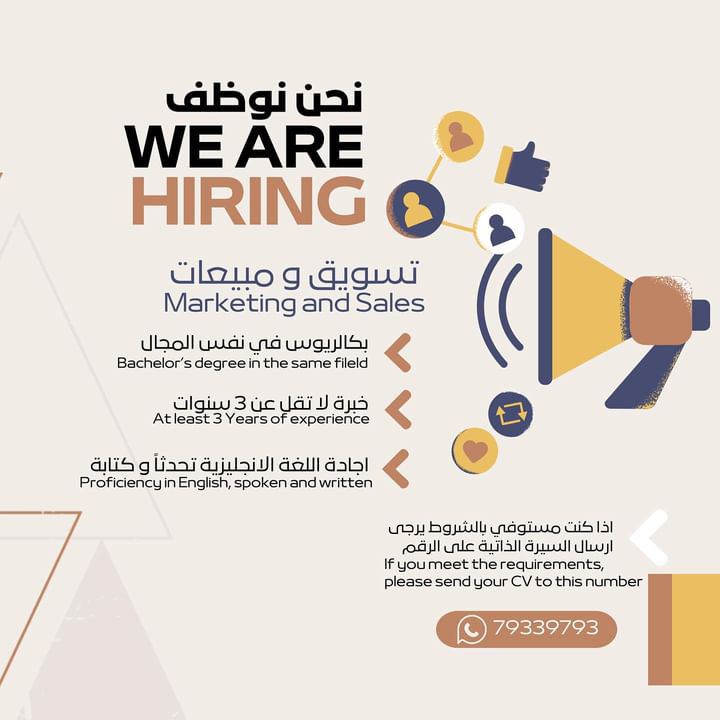 نحن نوظف
WE ARE
HIRING

تسويق و مبيعات
Marketing and Sales

بكالريوس في نفس المجال
Bachelor's degree in the same fileld

خبرة لا تقل عن 3 سنوات
At least 3 Years of experience

اجادة اللغة الانجليزية تحدثاً و كتابة
Proficiency in English, spoken and written

اذا كنت مستوفي بالشروط يرجى
ارسال السيرة الذاتية على الرقم
If you meet the requirements, please send your CV to this number

79339793